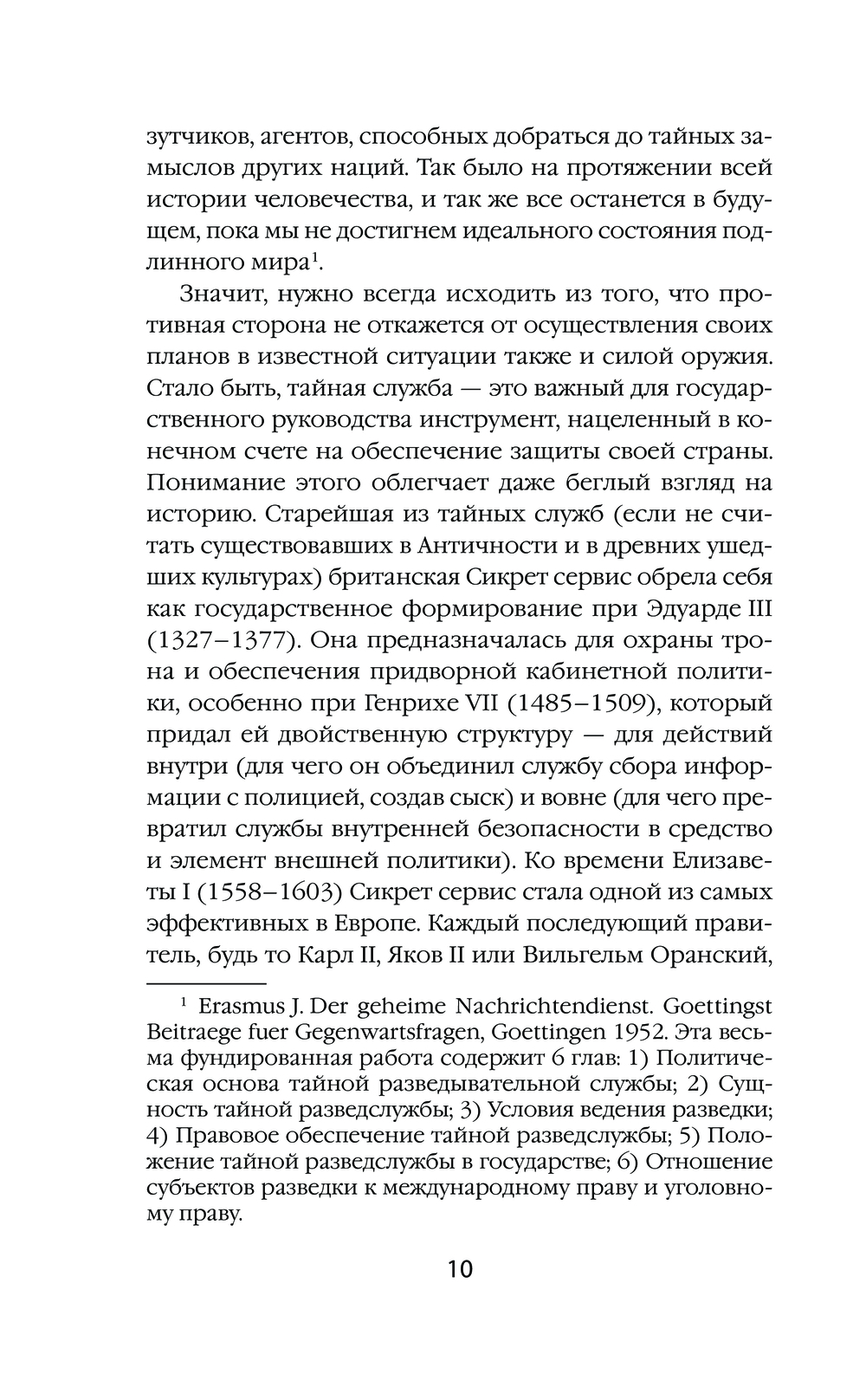 зутчиков, агентов, способных добраться до тайных замыслов других наций. Так было на протяжении всей истории человечества, и так же все останется в будущем, пока мы не достигнем идеального состояния подлинного мира$^1$.

Значит, нужно всегда исходить из того, что противная сторона не откажется от осуществления своих планов в известной ситуации также и силой оружия. Стало быть, тайная служба — это важный для государственного руководства инструмент, нацеленный в конечном счете на обеспечение защиты своей страны. Понимание этого облегчает даже беглый взгляд на историю. Старейшая из тайных служб (если не считать существовавших в Античности и в древних ушедших культурах) британская Сикрет сервис обрела себя как государственное формирование при Эдуарде III (1327–1377). Она предназначалась для охраны трона и обеспечения придворной кабинетной политики, особенно при Генрихе VII (1485–1509), который придал ей двойственную структуру — для действий внутри (для чего он объединил службу сбора информации с полицией, создав сыск) и вовне (для чего превратил службы внутренней безопасности в средство и элемент внешней политики). Ко времени Елизаветы I (1558–1603) Сикрет сервис стала одной из самых эффективных в Европе. Каждый последующий правитель, будь то Карл II, Яков II или Вильгельм Оранский,

$^1$ Erasmus J. Der geheime Nachrichtendienst. Goettingst Beitraege fuer Gegenwartsfragen, Goettingen 1952. Эта весьма фундированная работа содержит 6 глав: 1) Политическая основа тайной разведывательной службы; 2) Сущность тайной разведслужбы; 3) Условия ведения разведки; 4) Правовое обеспечение тайной разведслужбы; 5) Положение тайной разведслужбы в государстве; 6) Отношение субъектов разведки к международному праву и уголовному праву.

10